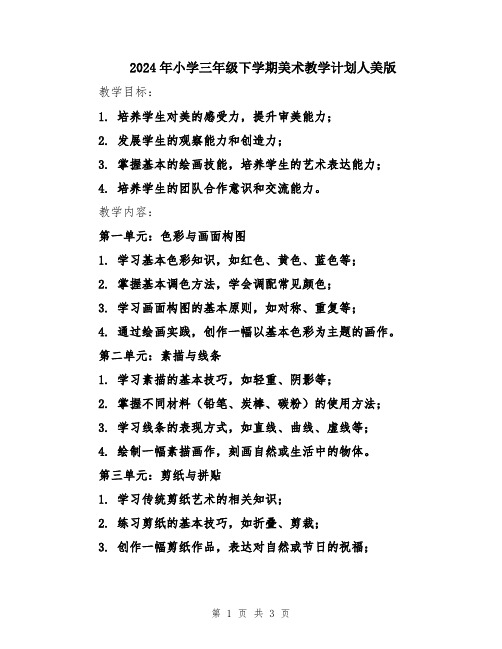 2024年小学三年级下学期美术教学计划人美版

教学目标：

1. 培养学生对美的感受力，提升审美能力；

2. 发展学生的观察能力和创造力；

3. 掌握基本的绘画技能，培养学生的艺术表达能力；

4. 培养学生的团队合作意识和交流能力。

教学内容：

第一单元：色彩与画面构图

1. 学习基本色彩知识，如红色、黄色、蓝色等；

2. 掌握基本调色方法，学会调配常见颜色；

3. 学习画面构图的基本原则，如对称、重复等；

4. 通过绘画实践，创作一幅以基本色彩为主题的画作。

第二单元：素描与线条

1. 学习素描的基本技巧，如轻重、阴影等；

2. 掌握不同材料（铅笔、炭棒、碳粉）的使用方法；

3. 学习线条的表现方式，如直线、曲线、虚线等；

4. 绘制一幅素描画作，刻画自然或生活中的物体。

第三单元：剪纸与拼贴

1. 学习传统剪纸艺术的相关知识；

2. 练习剪纸的基本技巧，如折叠、剪裁；

3. 创作一幅剪纸作品，表达对自然或节日的祝福；

第 1 页 共 3 页